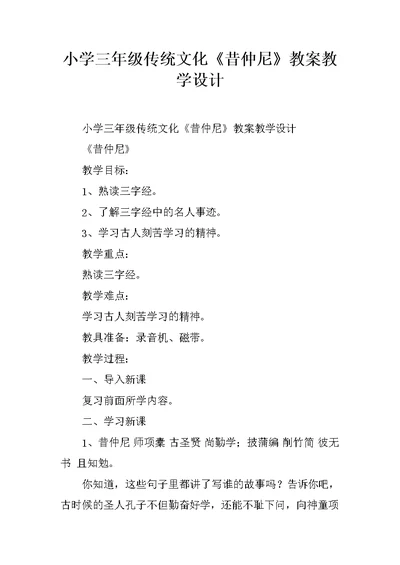 小学三年级传统文化《昔仲尼》教案教学设计

小学三年级传统文化《昔仲尼》教案教学设计

《昔仲尼》

教学目标：

1、熟读三字经。

2、了解三字经中的名人事迹。

3、学习古人刻苦学习的精神。

教学重点：

熟读三字经。

教学难点：

学习古人刻苦学习的精神。

教具准备：录音机、磁带。

教学过程：

一、导入新课

复习前面所学内容。

二、学习新课

1、昔仲尼 师项橐 古圣贤 尚勤学；披蒲编 削竹简 彼无书 且知勉。

你知道，这些句子里都讲了写谁的故事吗？告诉你吧，古时候的圣人孔子不但勤奋好学，还能不耻下问，向神童项